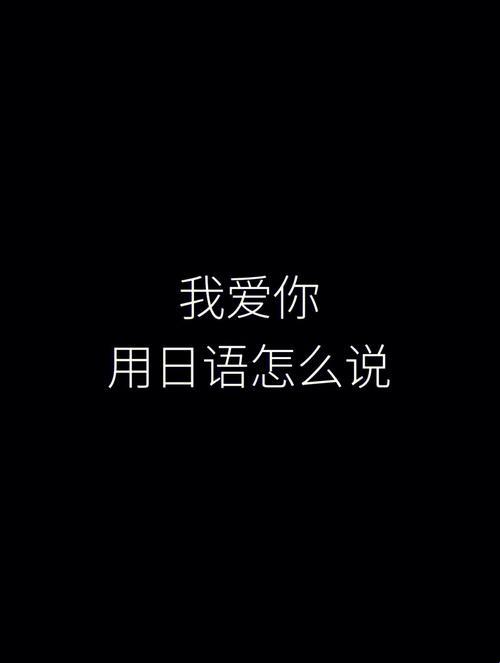 我爱你
用日语怎么说